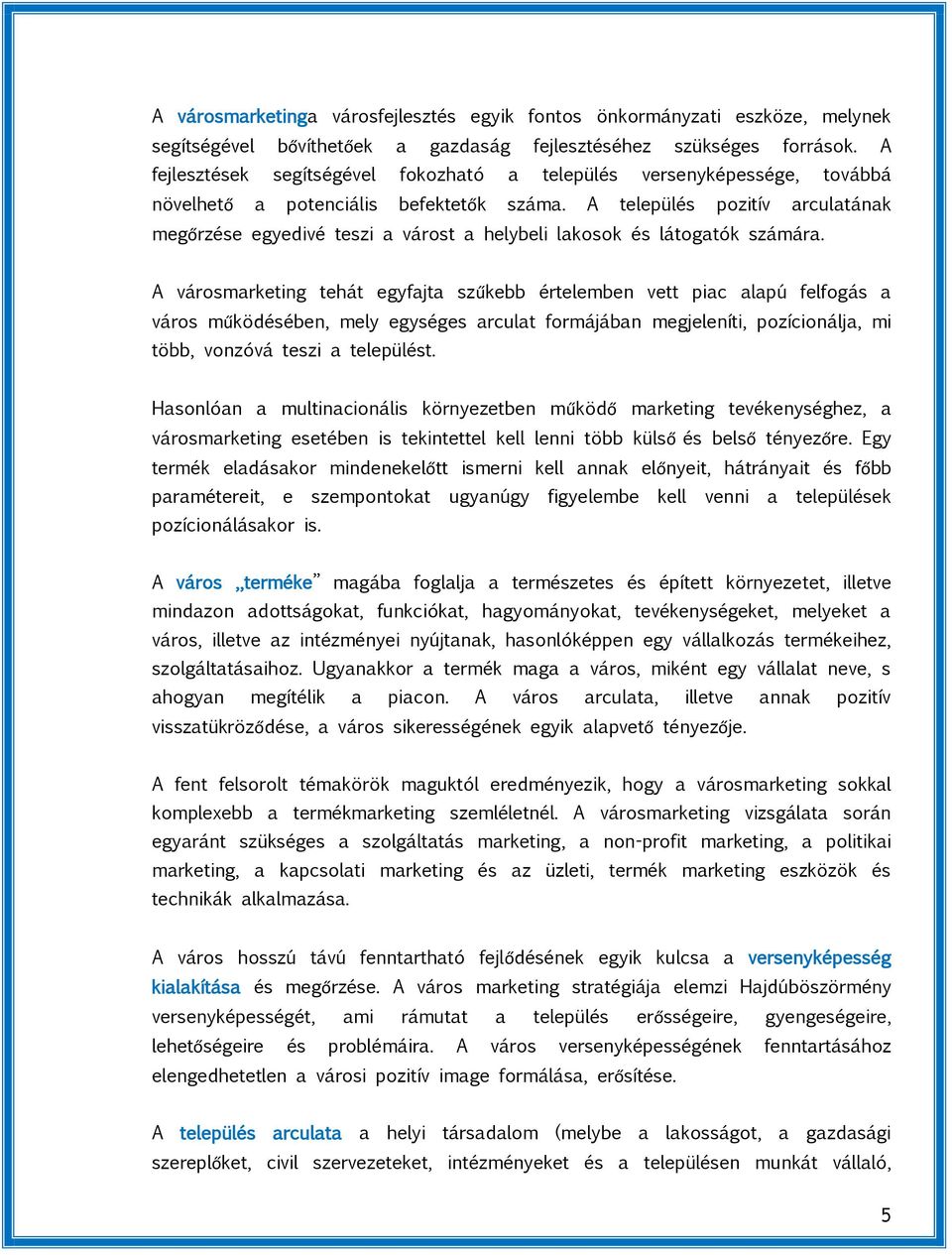 A városmarketinga városfejlesztés egyik fontos önkormányzati eszköze, melynek segítségével bővíthetőek a gazdaság fejlesztéséhez szükséges források. A fejlesztések segítségével fokozható a település versenyképessége, továbbá növelhető a potenciális befektetők száma. A település pozitív arculatának megőrzése egyedivé teszi a várost a helybeli lakosok és látogatók számára.

A városmarketing tehát egyfajta szűkebb értelemben vett piac alapú felfogás a város működésében, mely egységes arculat formájában megjeleníti, pozícionálja, mi több, vonzóvá teszi a települést.

Hasonlóan a multinacionális környezetben működő marketing tevékenységhez, a városmarketing esetében is tekintettel kell lenni több külső és belső tényezőre. Egy termék eladásakor mindenekelőtt ismerni kell annak előnyeit, hátrányait és főbb paramétereit, e szempontokat ugyanúgy figyelembe kell venni a települések pozícionálásakor is.

A város „terméke” magába foglalja a természetes és épített környezetet, illetve mindazon adottságokat, funkciókat, hagyományokat, tevékenységeket, melyeket a város, illetve az intézményei nyújtanak, hasonlóképpen egy vállalkozás termékeihez, szolgáltatásaihoz. Ugyanakkor a termék maga a város, miként egy vállalat neve, s ahogyan megítélik a piacon. A város arculata, illetve annak pozitív visszatükröződése, a város sikerességének egyik alapvető tényezője.

A fent felsorolt témakörök maguktól eredményezik, hogy a városmarketing sokkal komplexebb a termékmarketing szemléletnél. A városmarketing vizsgálata során egyaránt szükséges a szolgáltatás marketing, a non-profit marketing, a politikai marketing, a kapcsolati marketing és az üzleti, termék marketing eszközök és technikák alkalmazása.

A város hosszú távú fenntartható fejlődésének egyik kulcsa a versenyképesség kialakítása és megőrzése. A város marketing stratégiája elemzi Hajdúböszörmény versenyképességét, ami rámutat a település erősségeire, gyengeségeire, lehetőségeire és problémáira. A város versenyképességének fenntartásához elengedhetetlen a városi pozitív image formálása, erősítése.

A település arculata a helyi társadalom (melybe a lakosságot, a gazdasági szereplőket, civil szervezeteket, intézményeket és a településen munkát vállaló,

5